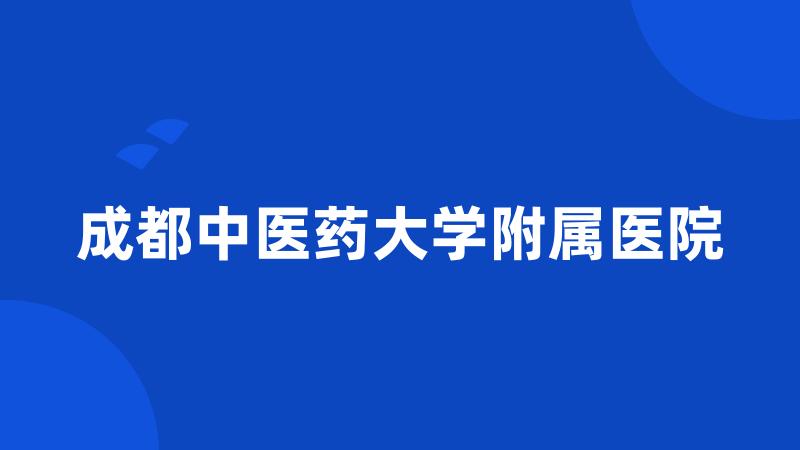 成都中医药大学附属医院